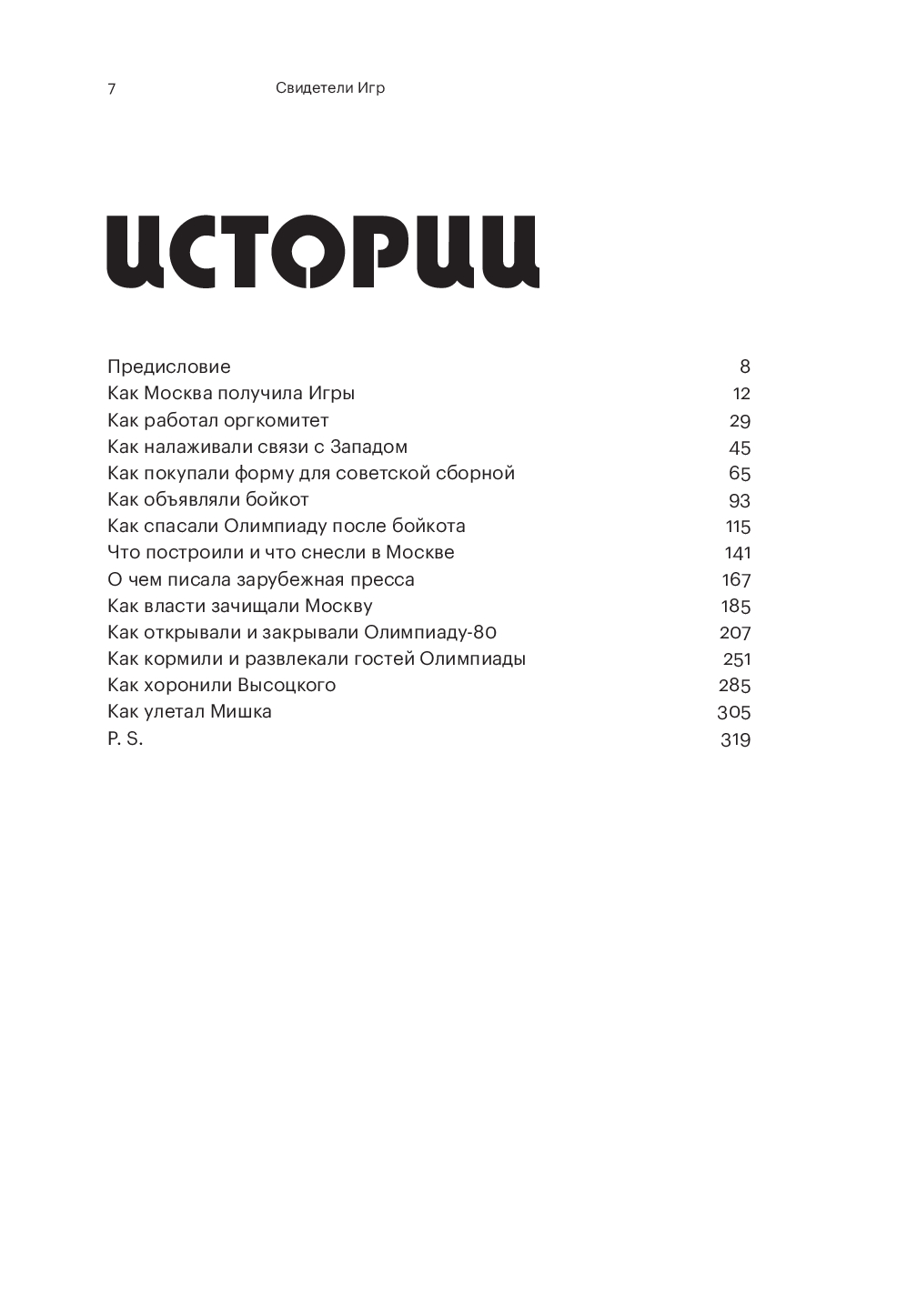 7 Свидетели Игр

ИСТОРИИ

| | |
|---|---|
| Предисловие | 8 |
| Как Москва получила Игры | 12 |
| Как работал оргкомитет | 29 |
| Как налаживали связи с Западом | 45 |
| Как покупали форму для советской сборной | 65 |
| Как объявляли бойкот | 93 |
| Как спасали Олимпиаду после бойкота | 115 |
| Что построили и что снесли в Москве | 141 |
| О чем писала зарубежная пресса | 167 |
| Как власти зачищали Москву | 185 |
| Как открывали и закрывали Олимпиаду-80 | 207 |
| Как кормили и развлекали гостей Олимпиады | 251 |
| Как хоронили Высоцкого | 285 |
| Как улетал Мишка | 305 |
| P. S. | 319 |